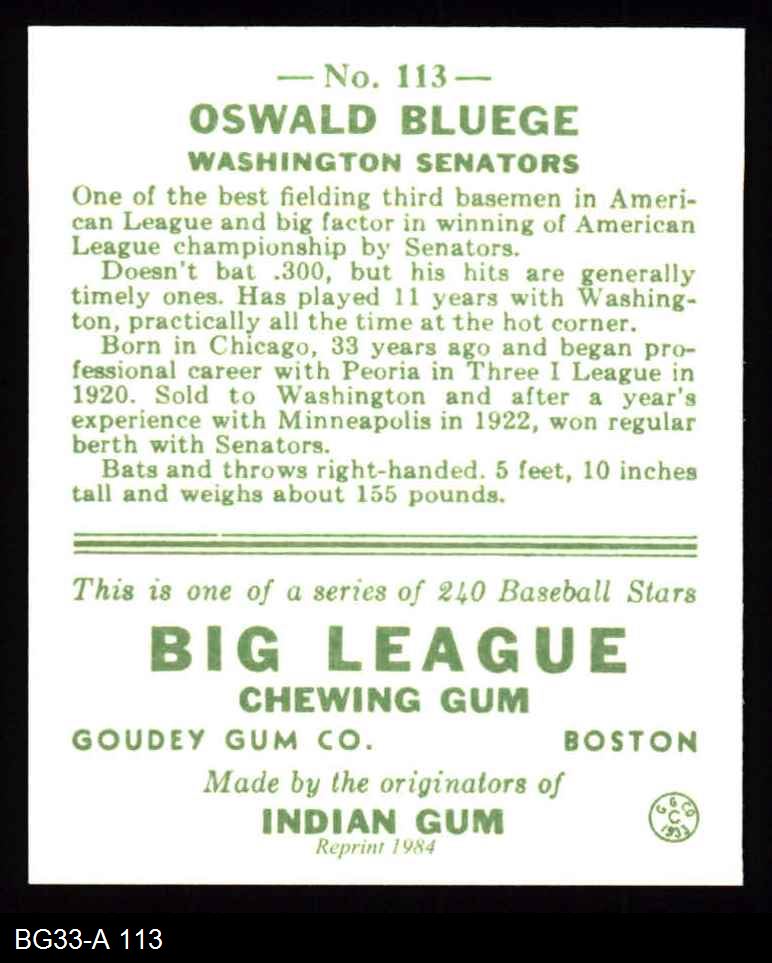 — No. 113 —
OSWALD BLUEGE
WASHINGTON SENATORS

One of the best fielding third basemen in American League and big factor in winning of American League championship by Senators.
Doesn't bat .300, but his hits are generally timely ones. Has played 11 years with Washington, practically all the time at the hot corner.
Born in Chicago, 33 years ago and began professional career with Peoria in Three I League in 1920. Sold to Washington and after a year's experience with Minneapolis in 1922, won regular berth with Senators.
Bats and throws right-handed. 5 feet, 10 inches tall and weighs about 155 pounds.

This is one of a series of 240 Baseball Stars
BIG LEAGUE
CHEWING GUM
GOUDEY GUM CO. BOSTON
Made by the originators of
INDIAN GUM
Reprint 1984
G G CO C 1933

BG33-A 113